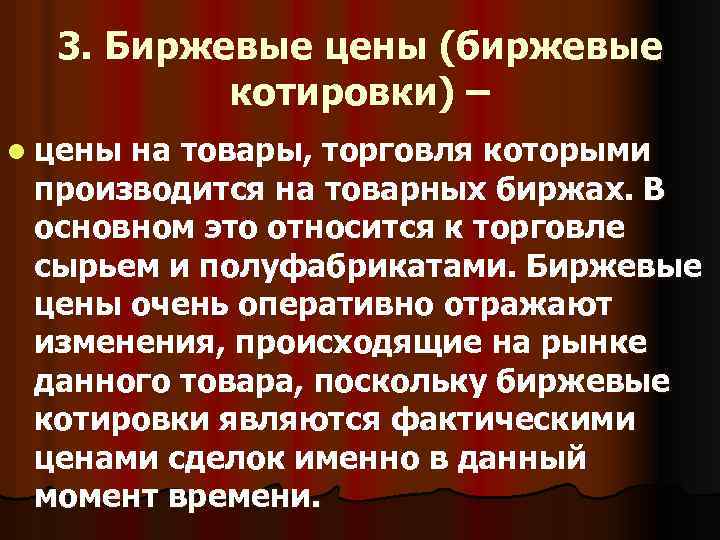 3. Биржевые цены (биржевые котировки) –

цены на товары, торговля которыми производится на товарных биржах. В основном это относится к торговле сырьем и полуфабрикатами. Биржевые цены очень оперативно отражают изменения, происходящие на рынке данного товара, поскольку биржевые котировки являются фактическими ценами сделок именно в данный момент времени.